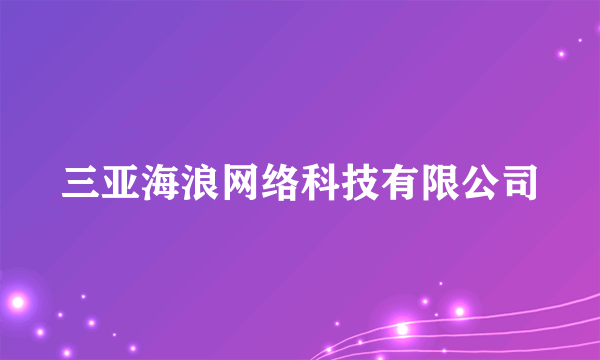 三亚海浪网络科技有限公司